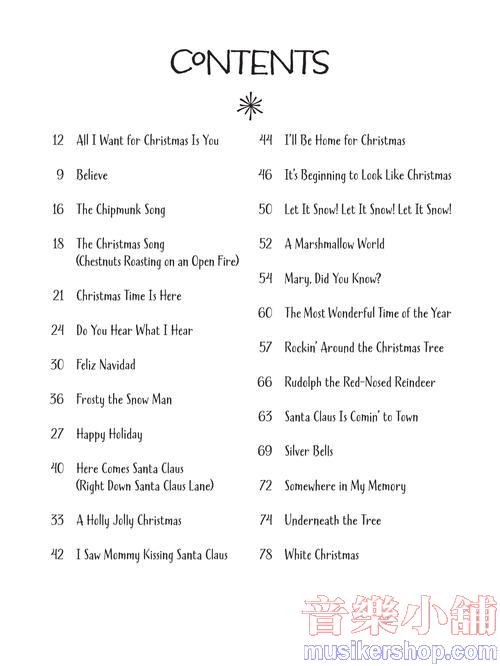 CONTENTS

12 All I Want for Christmas Is You

9 Believe

16 The Chipmunk Song

18 The Christmas Song (Chestnuts Roasting on an Open Fire)

21 Christmas Time Is Here

24 Do You Hear What I Hear

30 Feliz Navidad

36 Frosty the Snow Man

27 Happy Holiday

40 Here Comes Santa Claus (Right Down Santa Claus Lane)

33 A Holly Jolly Christmas

42 I Saw Mommy Kissing Santa Claus

44 I'll Be Home for Christmas

46 It's Beginning to Look Like Christmas

50 Let It Snow! Let It Snow! Let It Snow!

52 A Marshmallow World

54 Mary, Did You Know?

60 The Most Wonderful Time of the Year

57 Rockin' Around the Christmas Tree

66 Rudolph the Red-Nosed Reindeer

63 Santa Claus Is Comin' to Town

69 Silver Bells

72 Somewhere in My Memory

74 Underneath the Tree

78 White Christmas

音樂小舖
musikershop.com